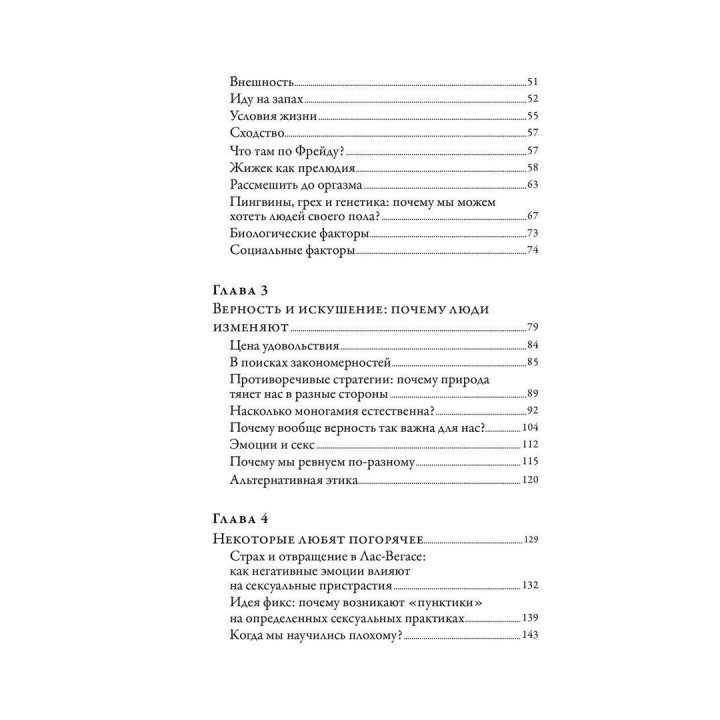 Внешность 51
Иду на запах 52
Условия жизни 55
Сходство 57
Что там по Фрейду? 57
Жижек как прелюдия 58
Рассмешить до оргазма 63
Пингвины, грех и генетика: почему мы можем хотеть людей своего пола? 67
Биологические факторы 73
Социальные факторы 74

Глава 3
Верность и искушение: почему люди изменяют 79
Цена удовольствия 84
В поисках закономерностей 85
Противоречивые стратегии: почему природа тянет нас в разные стороны 89
Насколько моногамия естественна? 92
Почему вообще верность так важна для нас? 104
Эмоции и секс 112
Почему мы ревнуем по-разному 115
Альтернативная этика 120

Глава 4
Некоторые любят погорячее 129
Страх и отвращение в Лас-Вегасе: как негативные эмоции влияют на сексуальные пристрастия 132
Идея фикс: почему возникают «пунктики» на определенных сексуальных практиках 139
Когда мы научились плохому? 143